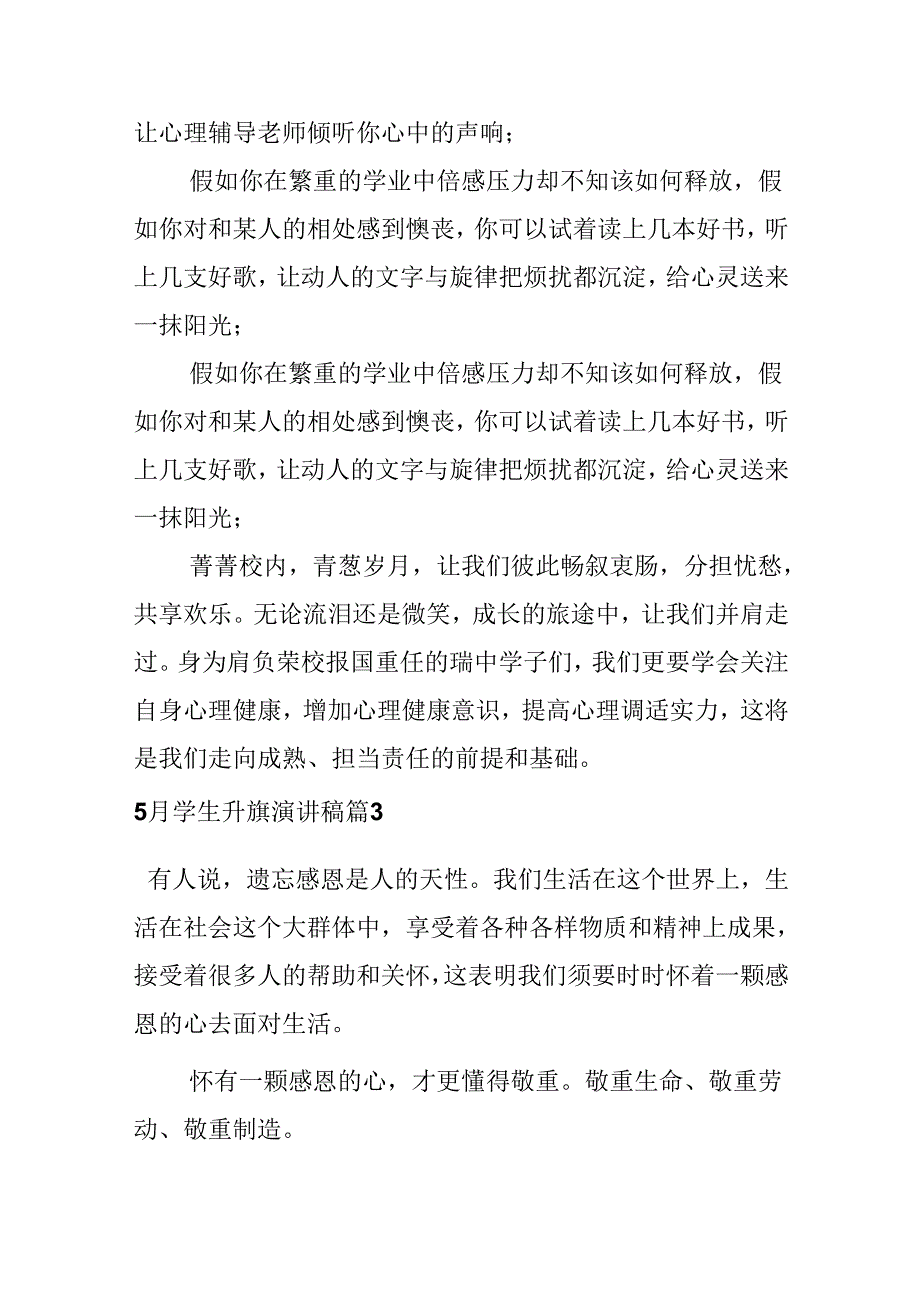 让心理辅导老师倾听你心中的声响；

假如你在繁重的学业中倍感压力却不知该如何释放，假如你对和某人的相处感到懊丧，你可以试着读上几本好书，听上几支好歌，让动人的文字与旋律把烦扰都沉淀，给心灵送来一抹阳光；

假如你在繁重的学业中倍感压力却不知该如何释放，假如你对和某人的相处感到懊丧，你可以试着读上几本好书，听上几支好歌，让动人的文字与旋律把烦扰都沉淀，给心灵送来一抹阳光；

菁菁校内，青葱岁月，让我们彼此畅叙衷肠，分担忧愁，共享欢乐。无论流泪还是微笑，成长的旅途中，让我们并肩走过。身为肩负荣校报国重任的瑞中学子们，我们更要学会关注自身心理健康，增加心理健康意识，提高心理调适实力，这将是我们走向成熟、担当责任的前提和基础。

5月学生升旗演讲稿篇3

有人说，遗忘感恩是人的天性。我们生活在这个世界上，生活在社会这个大群体中，享受着各种各样物质和精神上成果，接受着很多人的帮助和关怀，这表明我们须要时时怀着一颗感恩的心去面对生活。

怀有一颗感恩的心，才更懂得敬重。敬重生命、敬重劳动、敬重制造。